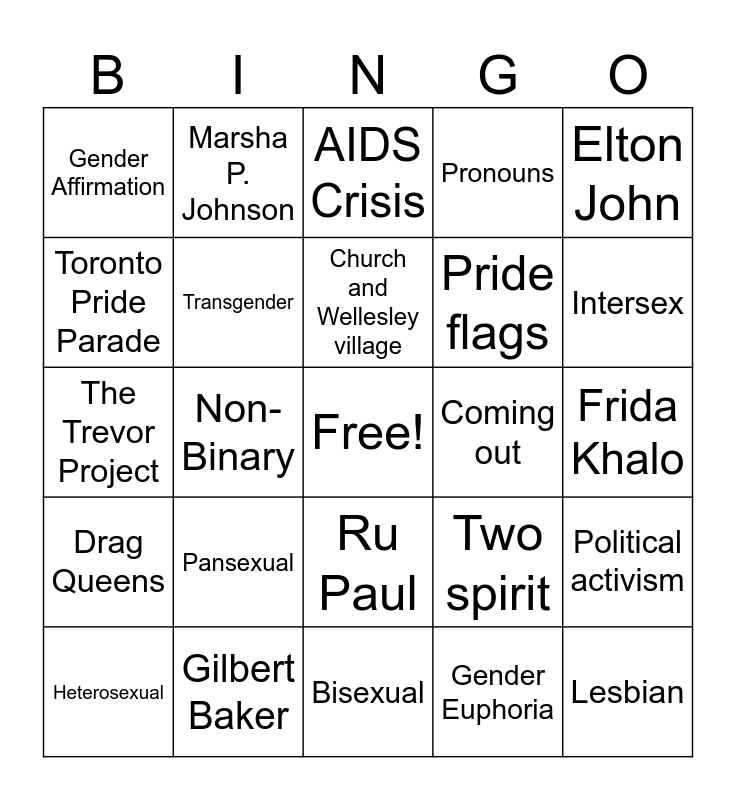 | B | I | N | G | O |
|---|---|---|---|---|
| Gender Affirmation | Marsha P. Johnson | AIDS Crisis | Pronouns | Elton John |
| Toronto Pride Parade | Transgender | Church and Wellesley village | Pride flags | Intersex |
| The Trevor Project | Non-Binary | Free! | Coming out | Frida Khalo |
| Drag Queens | Pansexual | Ru Paul | Two spirit | Political activism |
| Heterosexual | Gilbert Baker | Bisexual | Gender Euphoria | Lesbian |